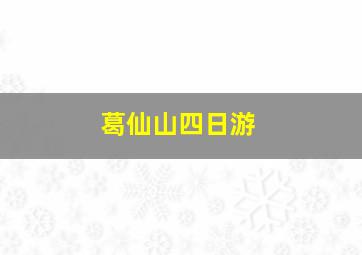 葛仙山四日游